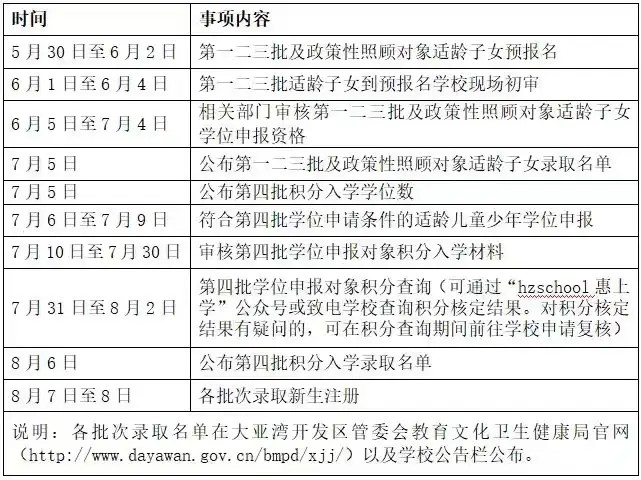 | 时间 | 事项内容 |
|---|---|
| 5月30日至6月2日 | 第一二三批及政策性照顾对象适龄子女预报名 |
| 6月1日至6月4日 | 第一二三批适龄子女到预报名学校现场初审 |
| 6月5日至7月4日 | 相关部门审核第一二三批及政策性照顾对象适龄子女学位申报资格 |
| 7月5日 | 公布第一二三批及政策性照顾对象适龄子女录取名单 |
| 7月5日 | 公布第四批积分入学学位数 |
| 7月6日至7月9日 | 符合第四批学位申请条件的适龄儿童少年学位申报 |
| 7月10日至7月30日 | 审核第四批学位申报对象积分入学材料 |
| 7月31日至8月2日 | 第四批学位申报对象积分查询（可通过“hzschool惠上学”公众号或致电学校查询积分核定结果。对积分核定结果有疑问的，可在积分查询期间前往学校申请复核） |
| 8月6日 | 公布第四批积分入学录取名单 |
| 8月7日至8日 | 各批次录取新生注册 |

说明：各批次录取名单在大亚湾开发区管委会教育文化卫生健康局官网（http://www.dayawan.gov.cn/bmpd/xjj/）以及学校公告栏公布。